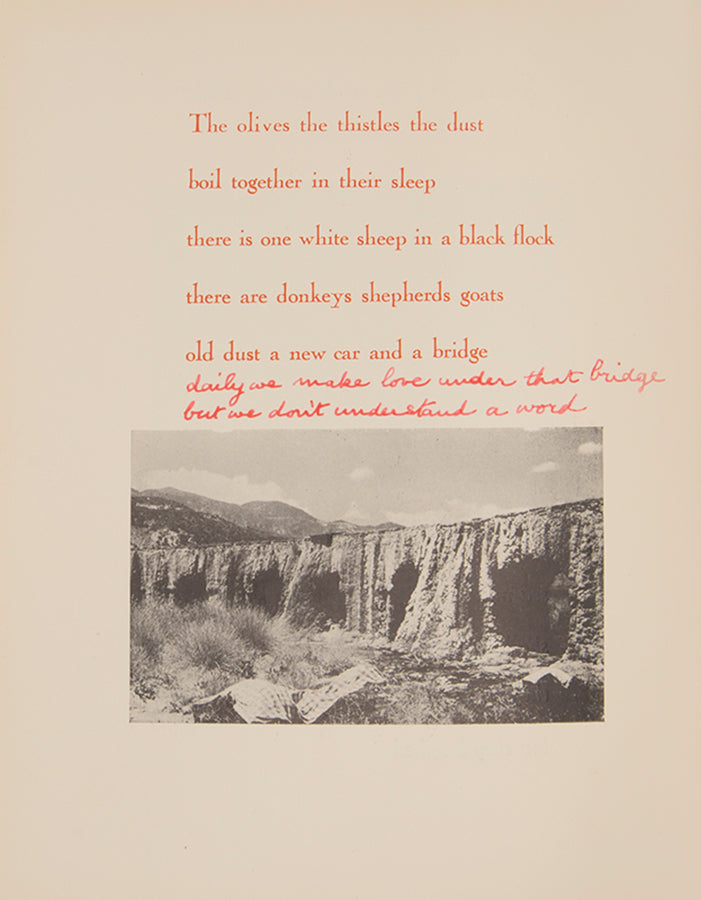 The olives the thistles the dust

boil together in their sleep

there is one white sheep in a black flock

there are donkeys shepherds goats

old dust a new car and a bridge
daily we make love under that bridge
but we don't understand a word